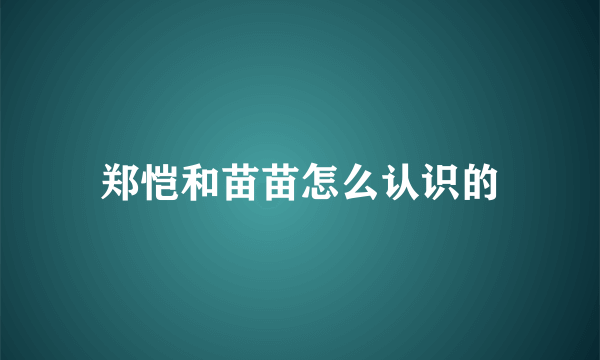 郑恺和苗苗怎么认识的